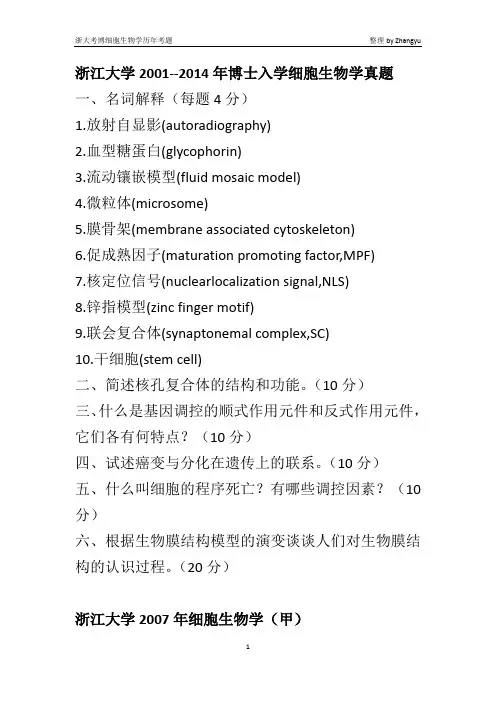 浙大考博细胞生物学历年考题

整理 by Zhangyu

浙江大学 2001--2014 年博士入学细胞生物学真题

一、名词解释（每题 4 分）

1.放射自显影(autoradiography)

2.血型糖蛋白(glycophorin)

3.流动镶嵌模型(fluid mosaic model)

4.微粒体(microsome)

5.膜骨架(membrane associated cytoskeleton)

6.促成熟因子(maturation promoting factor,MPF)

7.核定位信号(nuclearlocalization signal,NLS)

8.锌指模型(zinc finger motif)

9.联会复合体(synaptonemal complex,SC)

10.干细胞(stem cell)

二、简述核孔复合体的结构和功能。（10 分）

三、什么是基因调控的顺式作用元件和反式作用元件，它们各有何特点？（10 分）

四、试述癌变与分化在遗传上的联系。（10 分）

五、什么叫细胞的程序死亡？有哪些调控因素？（10 分）

六、根据生物膜结构模型的演变谈谈人们对生物膜结构的认识过程。（20 分）

浙江大学 2007 年细胞生物学（甲）

1